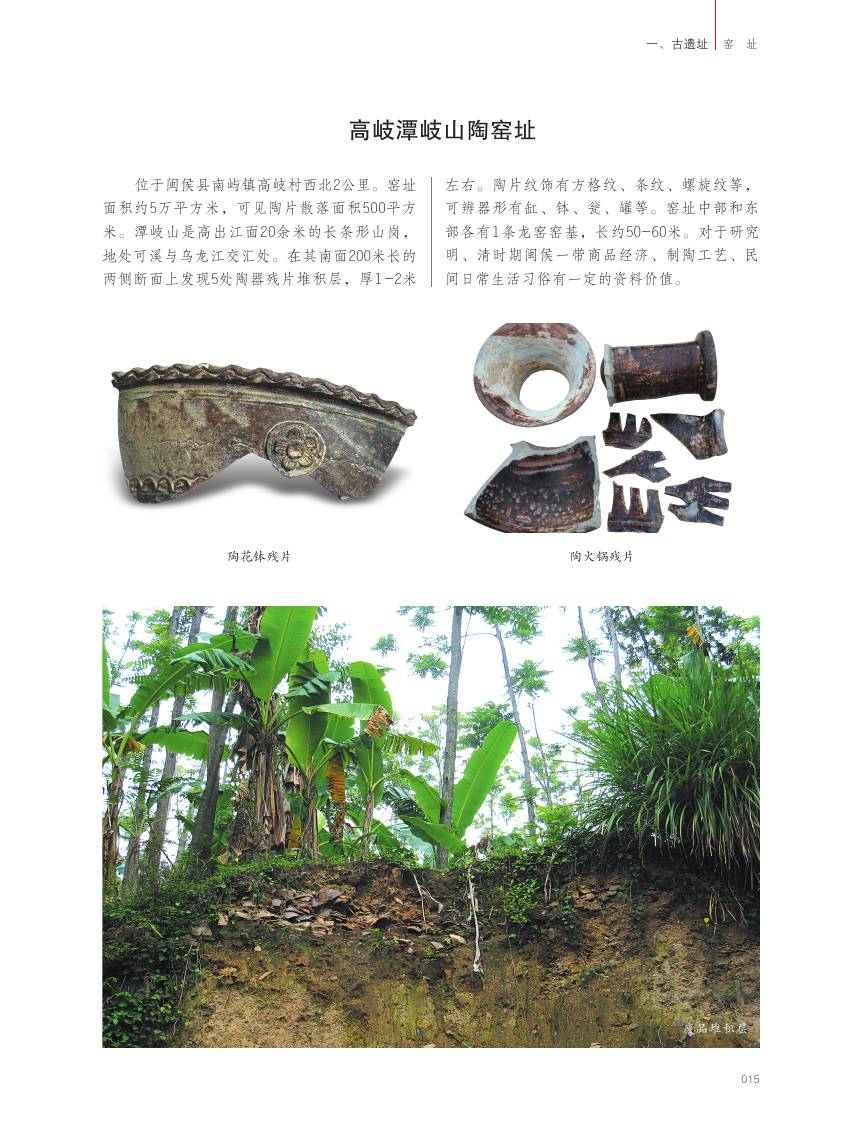 一、古遗址 窑 址

高岐潭岐山陶窑址

位于闽侯县南屿镇高岐村西北2公里。窑址面积约5万平方米，可见陶片散落面积500平方米。潭岐山是高出江面20余米的长条形山岗，地处可溪与乌龙江交汇处。在其南面200米长的两侧断面上发现5处陶器残片堆积层，厚1-2米左右。陶片纹饰有方格纹、条纹、螺旋纹等，可辨器形有缸、钵、瓮、罐等。窑址中部和东部各有1条龙窑窑基，长约50-60米。对于研究明、清时期闽侯一带商品经济、制陶工艺、民间日常生活习俗有一定的资料价值。

陶花钵残片

陶火锅残片

废品堆积层

015